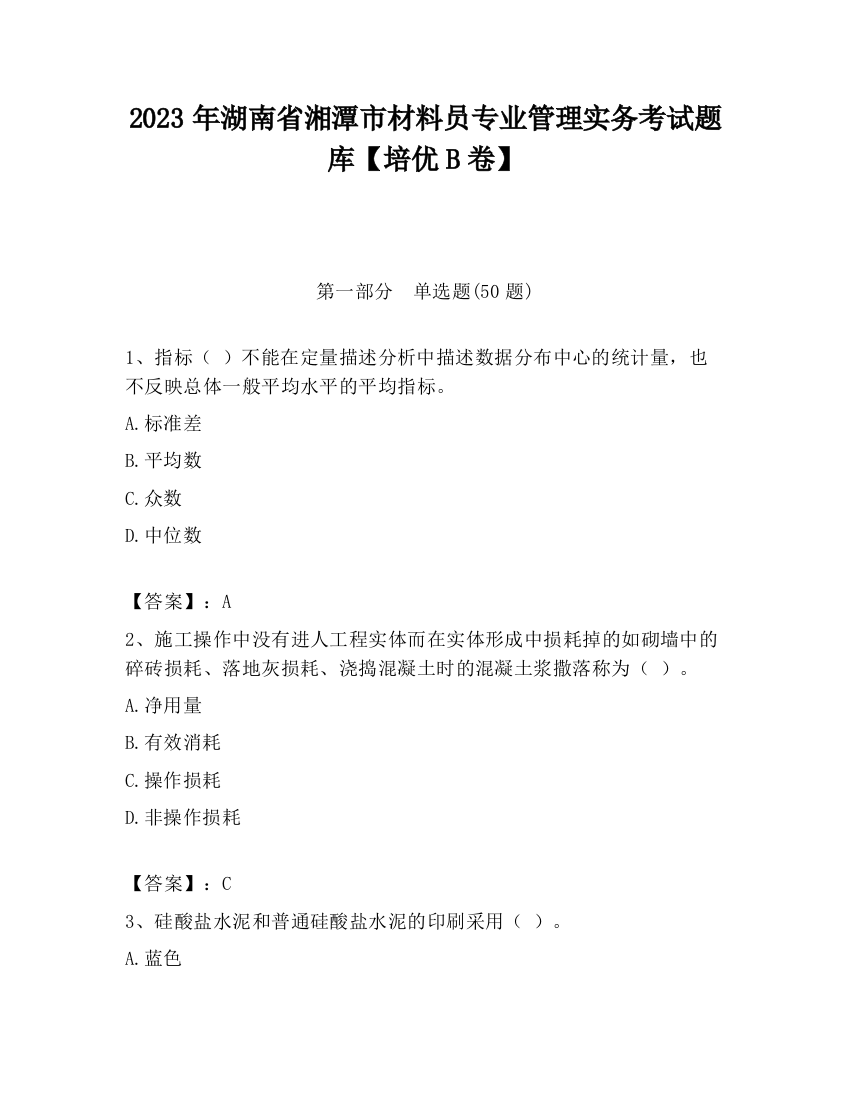 2023 年湖南省湘潭市材料员专业管理实务考试题库【培优 B 卷】

第一部分　单选题(50 题)

1、指标（ ）不能在定量描述分析中描述数据分布中心的统计量，也不反映总体一般平均水平的平均指标。

A.标准差

B.平均数

C.众数

D.中位数

【答案】：A

2、施工操作中没有进人工程实体而在实体形成中损耗掉的如砌墙中的碎砖损耗、落地灰损耗、浇捣混凝土时的混凝土浆撒落称为（ ）。

A.净用量

B.有效消耗

C.操作损耗

D.非操作损耗

【答案】：C

3、硅酸盐水泥和普通硅酸盐水泥的印刷采用（ ）。

A.蓝色